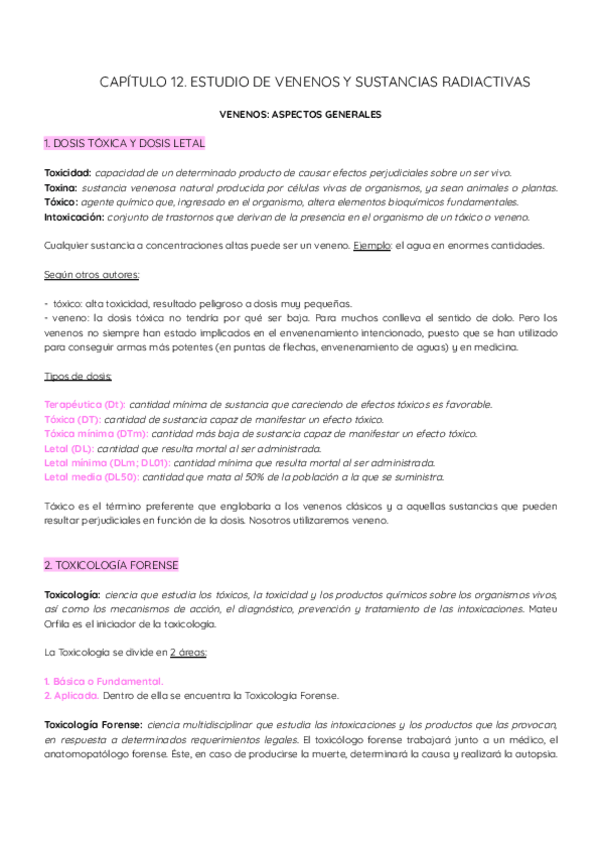 CAPÍTULO 12. ESTUDIO DE VENENOS Y SUSTANCIAS RADIACTIVAS

VENENOS: ASPECTOS GENERALES

1. DOSIS TÓXICA Y DOSIS LETAL

Toxicidad: capacidad de un determinado producto de causar efectos perjudiciales sobre un ser vivo.
Toxina: sustancia venenosa natural producida por células vivas de organismos, ya sean animales o plantas.
Tóxico: agente químico que, ingresado en el organismo, altera elementos bioquímicos fundamentales.
Intoxicación: conjunto de trastornos que derivan de la presencia en el organismo de un tóxico o veneno.

Cualquier sustancia a concentraciones altas puede ser un veneno. Ejemplo: el agua en enormes cantidades.

Según otros autores:

- tóxico: alta toxicidad, resultado peligroso a dosis muy pequeñas.
- veneno: la dosis tóxica no tendría por qué ser baja. Para muchos conlleva el sentido de dolo. Pero los venenos no siempre han estado implicados en el envenenamiento intencionado, puesto que se han utilizado para conseguir armas más potentes (en puntas de flechas, envenenamiento de aguas) y en medicina.

Tipos de dosis:

Terapéutica (Dt): cantidad mínima de sustancia que careciendo de efectos tóxicos es favorable.
Tóxica (DT): cantidad de sustancia capaz de manifestar un efecto tóxico.
Tóxica mínima (DTm): cantidad más baja de sustancia capaz de manifestar un efecto tóxico.
Letal (DL): cantidad que resulta mortal al ser administrada.
Letal mínima (DLm; DL01): cantidad mínima que resulta mortal al ser administrada.
Letal media (DL50): cantidad que mata al 50% de la población a la que se suministra.

Tóxico es el término preferente que englobaría a los venenos clásicos y a aquellas sustancias que pueden resultar perjudiciales en función de la dosis. Nosotros utilizaremos veneno.

2. TOXICOLOGÍA FORENSE

Toxicología: ciencia que estudia los tóxicos, la toxicidad y los productos químicos sobre los organismos vivos, así como los mecanismos de acción, el diagnóstico, prevención y tratamiento de las intoxicaciones. Mateu Orfila es el iniciador de la toxicología.

La Toxicología se divide en 2 áreas:

1. Básica o Fundamental.
2. Aplicada. Dentro de ella se encuentra la Toxicología Forense.

Toxicología Forense: ciencia multidisciplinar que estudia las intoxicaciones y los productos que las provocan, en respuesta a determinados requerimientos legales. El toxicólogo forense trabajará junto a un médico, el anatomopatólogo forense. Éste, en caso de producirse la muerte, determinará la causa y realizará la autopsia.